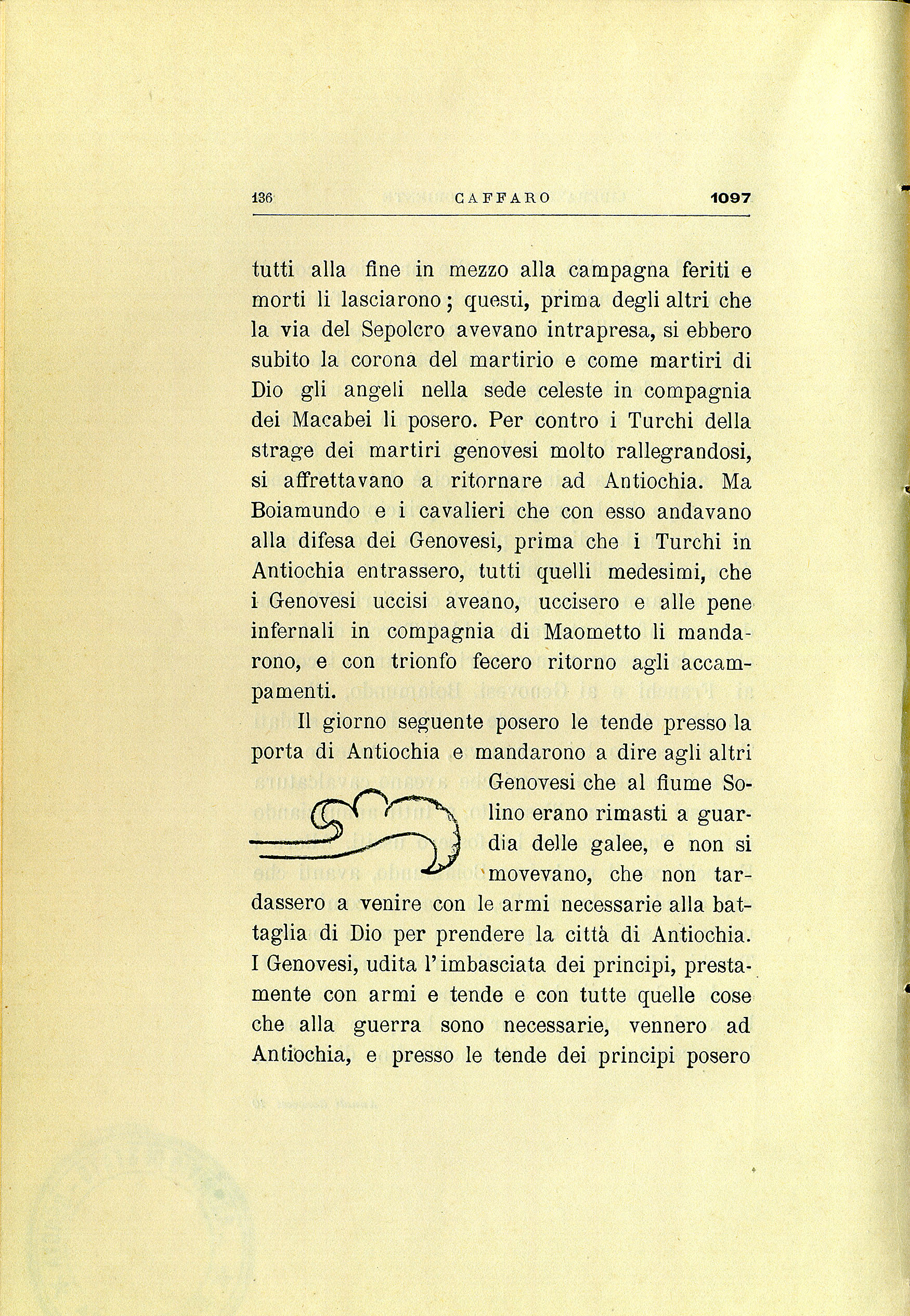 136 CAFFARO 1097

tutti alla fine in mezzo alla campagna feriti e morti li lasciarono; questi, prima degli altri che la via del Sepolcro avevano intrapresa, si ebbero subito la corona del martirio e come martiri di Dio gli angeli nella sede celeste in compagnia dei Macabei li posero. Per contro i Turchi della strage dei martiri genovesi molto rallegrandosi, si affrettavano a ritornare ad Antiochia. Ma Boiamundo e i cavalieri che con esso andavano alla difesa dei Genovesi, prima che i Turchi in Antiochia entrassero, tutti quelli medesimi, che i Genovesi uccisi aveano, uccisero e alle pene infernali in compagnia di Maometto li mandarono, e con trionfo fecero ritorno agli accampamenti.

Il giorno seguente posero le tende presso la porta di Antiochia e mandarono a dire agli altri Genovesi che al fiume Solino erano rimasti a guardia delle galee, e non si movevano, che non tardassero a venire con le armi necessarie alla battaglia di Dio per prendere la città di Antiochia. I Genovesi, udita l'imbasciata dei principi, prestamente con armi e tende e con tutte quelle cose che alla guerra sono necessarie, vennero ad Antiochia, e presso le tende dei principi posero